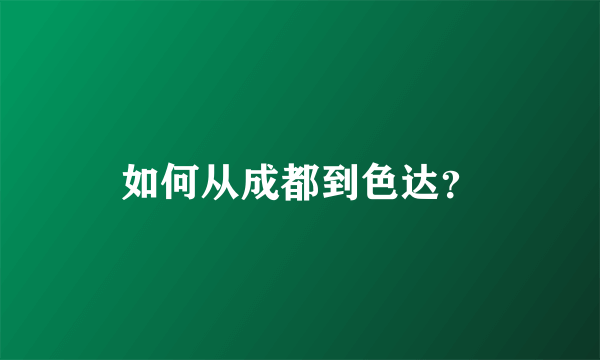 如何从成都到色达?